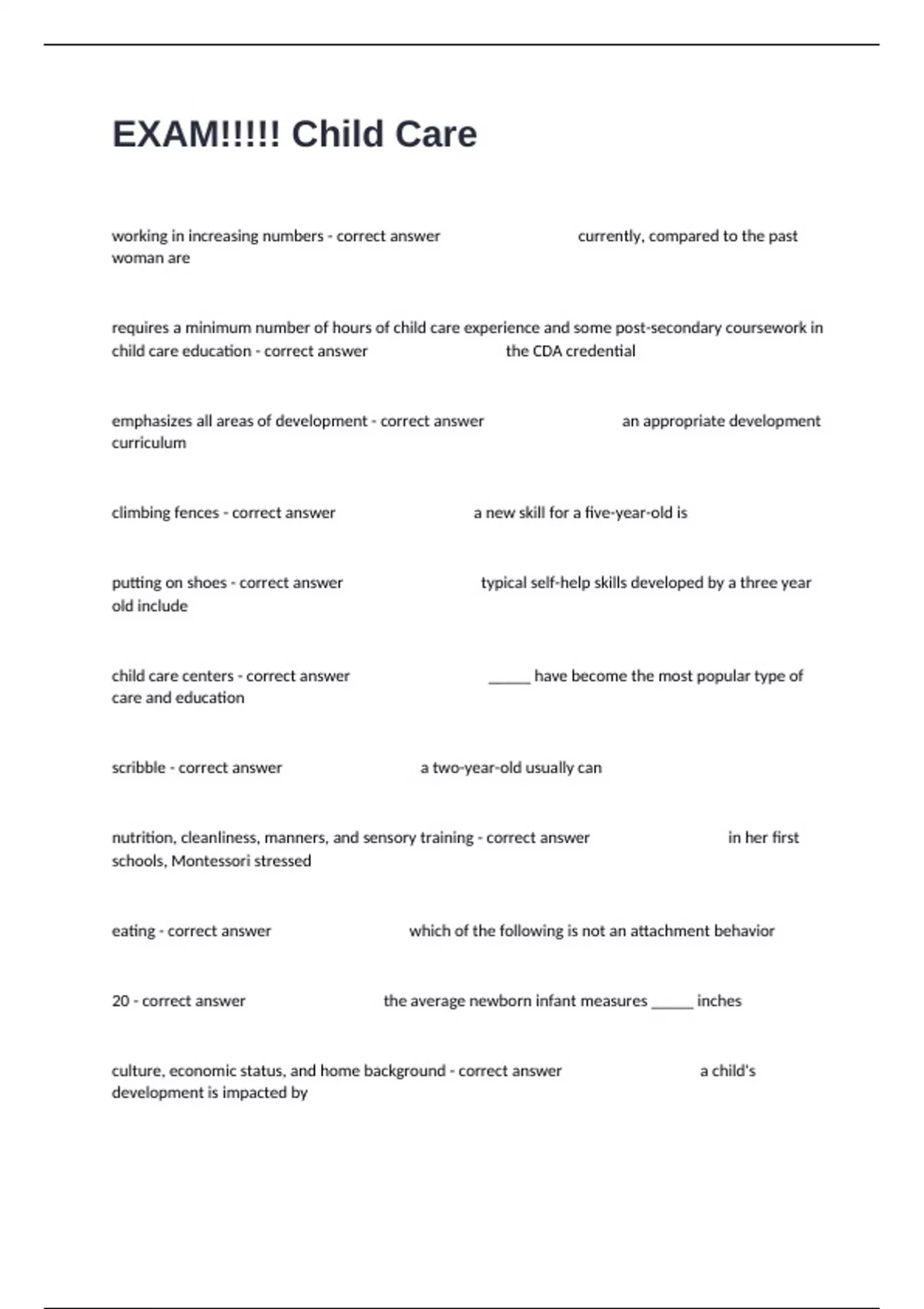 EXAM!!!!! Child Care

working in increasing numbers - correct answer currently, compared to the past woman are

requires a minimum number of hours of child care experience and some post-secondary coursework in child care education - correct answer the CDA credential

emphasizes all areas of development - correct answer an appropriate development curriculum

climbing fences - correct answer a new skill for a five-year-old is

putting on shoes - correct answer typical self-help skills developed by a three year old include

child care centers - correct answer _____ have become the most popular type of care and education

scribble - correct answer a two-year-old usually can

nutrition, cleanliness, manners, and sensory training - correct answer in her first schools, Montessori stressed

eating - correct answer which of the following is not an attachment behavior

20 - correct answer the average newborn infant measures _____ inches

culture, economic status, and home background - correct answer a child's development is impacted by